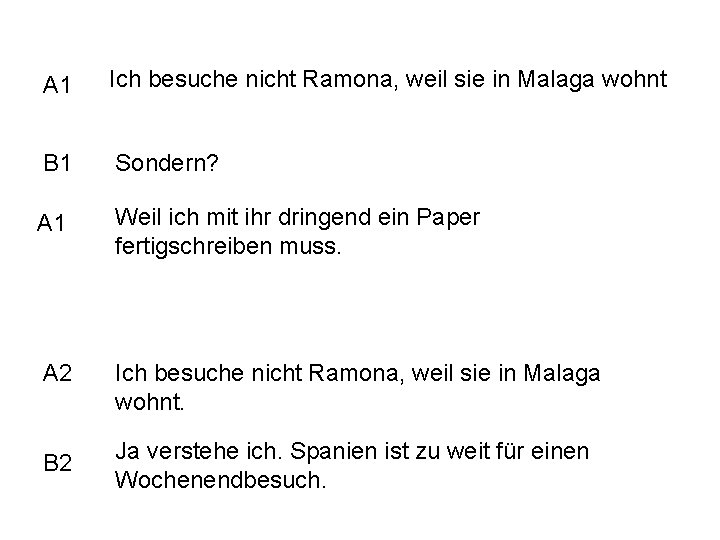 A1 Ich besuche nicht Ramona, weil sie in Malaga wohnt

B1 Sondern?

A1 Weil ich mit ihr dringend ein Paper fertigschreiben muss.

A2 Ich besuche nicht Ramona, weil sie in Malaga wohnt.

B2 Ja verstehe ich. Spanien ist zu weit für einen Wochenendbesuch.